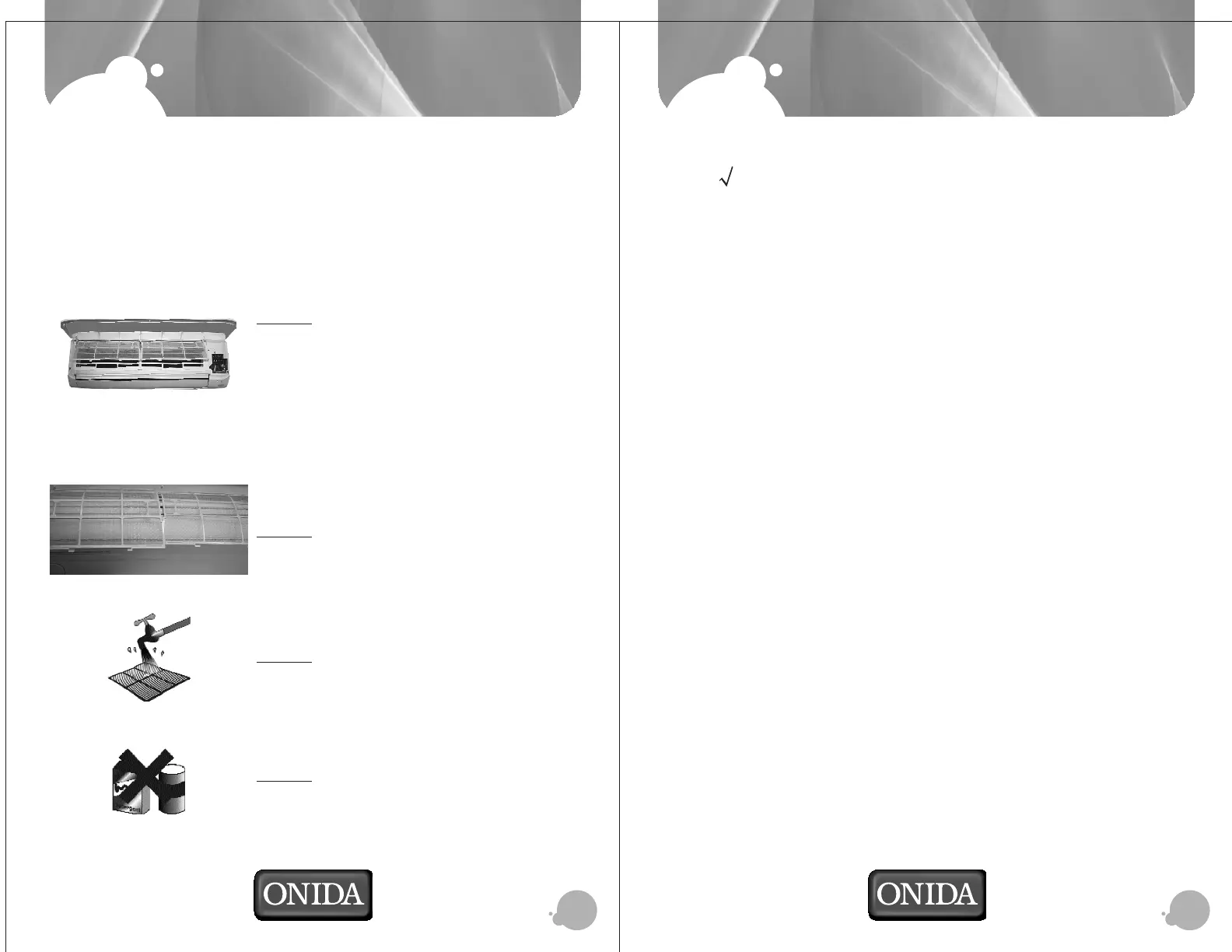 √

ONIDA

ONIDA